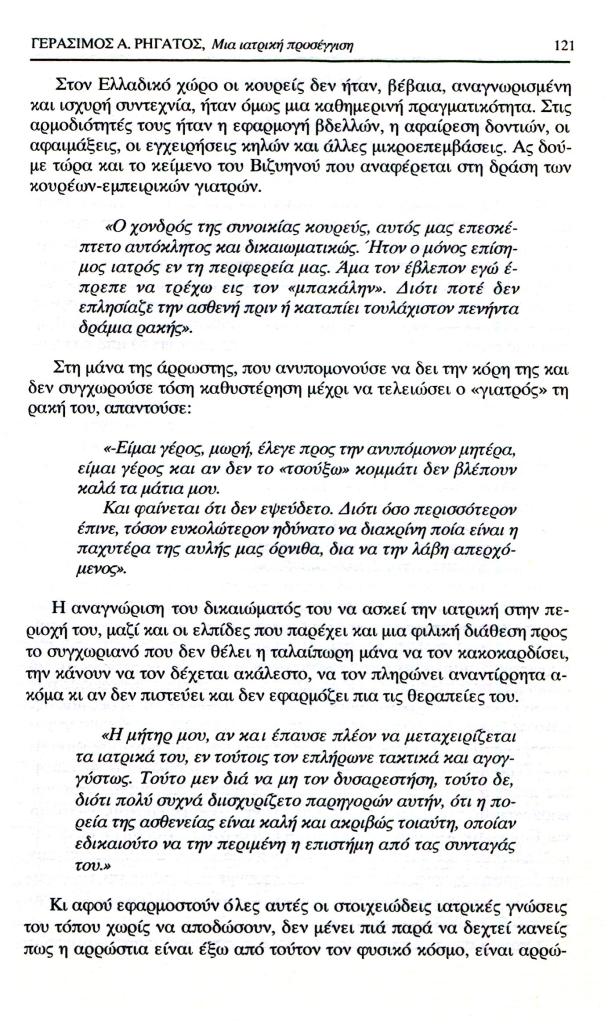 ΓΕΡΑΣΙΜΟΣ Α. ΡΗΓΑΤΟΣ, Μια ιατρική προσέγγιση 121

Στον Ελλαδικό χώρο οι κουρείς δεν ήταν, βέβαια, αναγνωρισμένη και ισχυρή συντεχνία, ήταν όμως μια καθημερινή πραγματικότητα. Στις αρμοδιότητές τους ήταν η εφαρμογή βδελλών, η αφαίρεση δοντιών, οι αφαιμάξεις, οι εγχειρήσεις κηλών και άλλες μικροεπεμβάσεις. Ας δούμε τώρα και το κείμενο του Βιζυηνού που αναφέρεται στη δράση των κουρέων-εμπειρικών γιατρών.

«Ο χονδρός της συνοικίας κουρεύς, αυτός μας επεσκέπτετο αυτόκλητος και δικαιωματικώς. Ήτον ο μόνος επίσημος ιατρός εν τη περιφερεία μας. Άμα τον έβλεπον εγώ έπρεπε να τρέχω εις τον «μπακάλην». Διότι ποτέ δεν επλησίαζε την ασθενή πριν ή καταπίει τουλάχιστον πενήντα δράμια ρακής».

Στη μάνα της άρρωστης, που ανυπομονούσε να δει την κόρη της και δεν συγχωρούσε τόση καθυστέρηση μέχρι να τελειώσει ο «γιατρός» τη ρακή του, απαντούσε:

«-Είμαι γέρος, μωρή, έλεγε προς την ανυπόμονον μητέρα, είμαι γέρος και αν δεν το «τσούξω» κομμάτι δεν βλέπουν καλά τα μάτια μου.

Και φαίνεται ότι δεν εψεύδετο. Διότι όσο περισσότερον έπινε, τόσον ευκολώτερον ηδύνατο να διακρίνη ποία είναι η παχυτέρα της αυλής μας όρνιθα, δια να την λάβη απερχόμενος».

Η αναγνώριση του δικαιώματός του να ασκεί την ιατρική στην περιοχή του, μαζί και οι ελπίδες που παρέχει και μια φιλική διάθεση προς το συγχωριανό που δεν θέλει η ταλαίπωρη μάνα να τον κακοκαρδίσει, την κάνουν να τον δέχεται ακάλεστο, να τον πληρώνει αναντίρρητα ακόμα κι αν δεν πιστεύει και δεν εφαρμόζει πια τις θεραπείες του.

«Η μήτηρ μου, αν και έπαυσε πλέον να μεταχειρίζεται τα ιατρικά του, εν τούτοις τον επλήρωνε τακτικά και αγογγύστως. Τούτο μεν διά να μη τον δυσαρεστήση, τούτο δε, διότι πολύ συχνά διισχυρίζετο παρηγορών αυτήν, ότι η πορεία της ασθενείας είναι καλή και ακριβώς τοιαύτη, οποίαν εδικαιούτο να την περιμένη η επιστήμη από τας συνταγάς του.»

Κι αφού εφαρμοστούν όλες αυτές οι στοιχειώδεις ιατρικές γνώσεις του τόπου χωρίς να αποδώσουν, δεν μένει πια παρά να δεχτεί κανείς πως η αρρώστια είναι έξω από τούτον τον φυσικό κόσμο, είναι αρρώ-